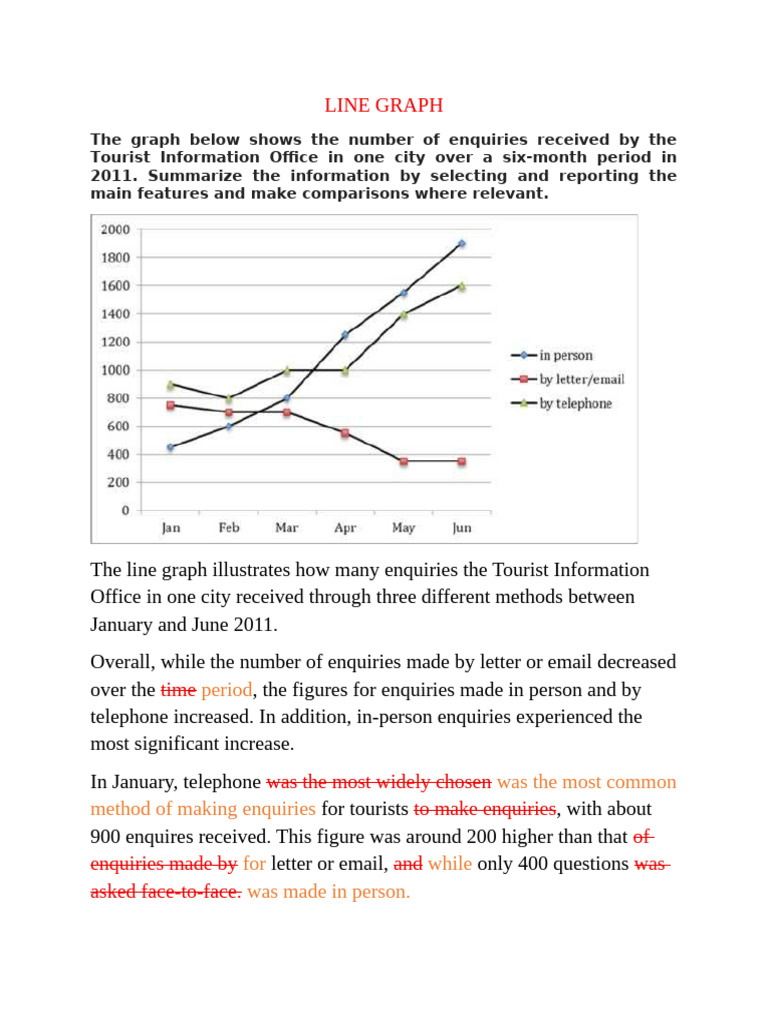 LINE GRAPH

The graph below shows the number of enquiries received by the Tourist Information Office in one city over a six-month period in 2011. Summarize the information by selecting and reporting the main features and make comparisons where relevant.

2000
1800
1600
1400
1200
1000
800
600
400
200
0

Jan Feb Mar Apr May Jun

in person
by letter/email
by telephone

The line graph illustrates how many enquiries the Tourist Information Office in one city received through three different methods between January and June 2011.

Overall, while the number of enquiries made by letter or email decreased over the time period, the figures for enquiries made in person and by telephone increased. In addition, in-person enquiries experienced the most significant increase.

In January, telephone was the most widely chosen was the most common method of making enquiries for tourists to make enquiries, with about 900 enquires received. This figure was around 200 higher than that of enquiries made by for letter or email, and while only 400 questions was asked face-to-face. was made in person.